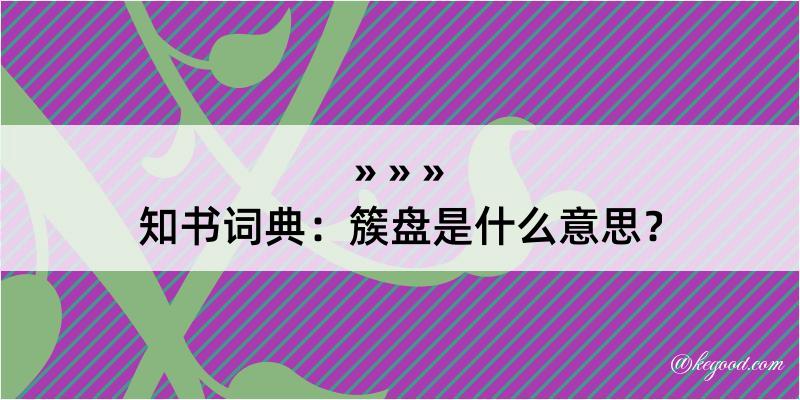 » » »
知书词典：簇盘是什么意思？

@kegood.com